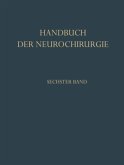 HANDBUCH
DER NEUROCHIRURGIE

SECHSTER BAND